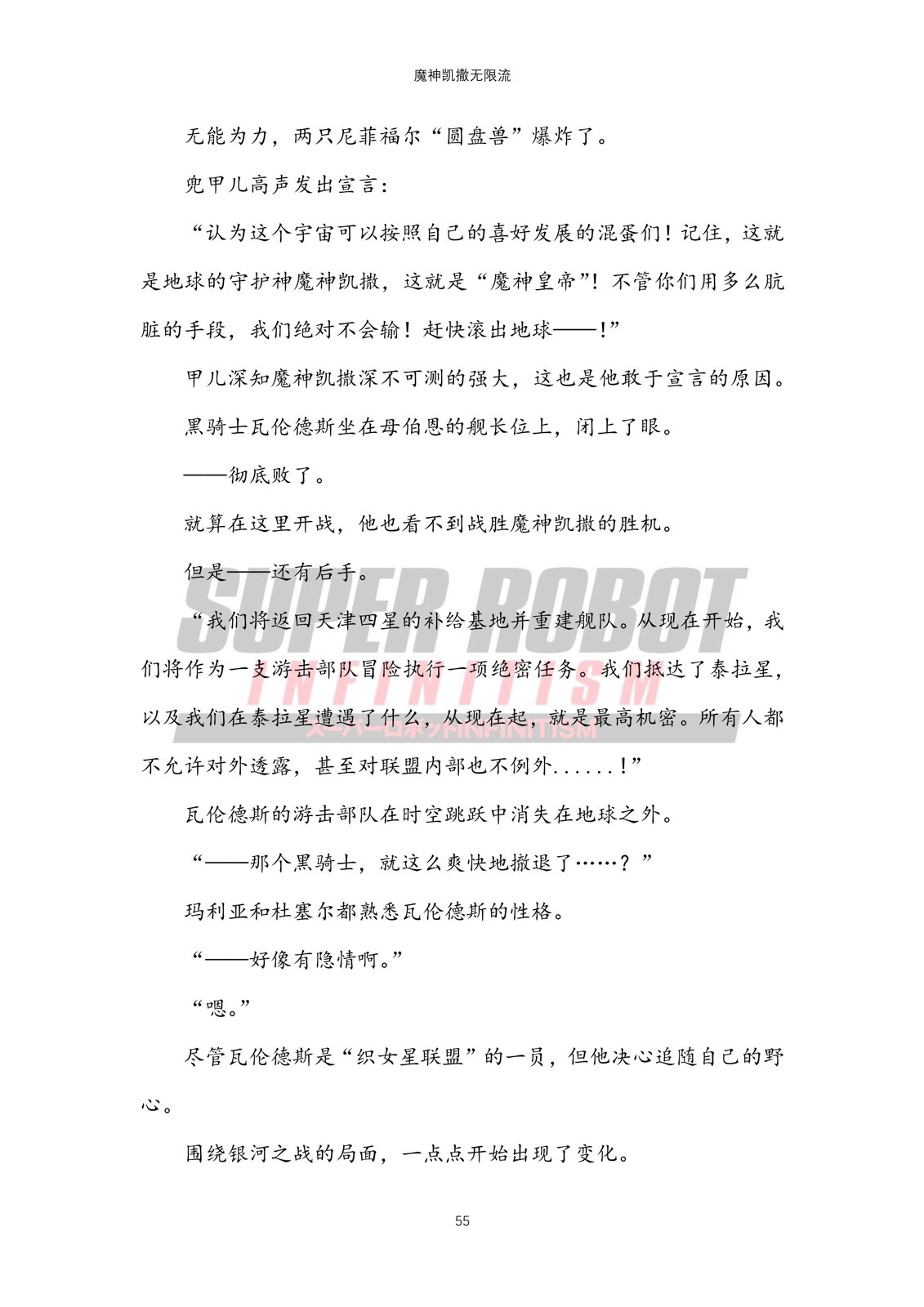 魔神凯撒无限流

无能为力，两只尼菲福尔“圆盘兽”爆炸了。

兜甲儿高声发出宣言：

“认为这个宇宙可以按照自己的喜好发展的混蛋们！记住，这就是地球的守护神魔神凯撒，这就是“魔神皇帝”！不管你们用多么肮脏的手段，我们绝对不会输！赶快滚出地球——！”

甲儿深知魔神凯撒深不可测的强大，这也是他敢于宣言的原因。

黑骑士瓦伦德斯坐在母伯恩的舰长位上，闭上了眼。

——彻底败了。

就算在这里开战，他也看不到战胜魔神凯撒的胜机。

但是——还有后手。

“我们将返回天津四星的补给基地并重建舰队。从现在开始，我们将作为一支游击部队冒险执行一项绝密任务。我们抵达了泰拉星，以及我们在泰拉星遭遇了什么，从现在起，就是最高机密。所有人都不允许对外透露，甚至对联盟内部也不例外......！”

瓦伦德斯的游击部队在时空跳跃中消失在地球之外。

“——那个黑骑士，就这么爽快地撤退了……？”

玛利亚和杜塞尔都熟悉瓦伦德斯的性格。

“——好像有隐情啊。”

“嗯。”

尽管瓦伦德斯是“织女星联盟”的一员，但他决心追随自己的野心。

围绕银河之战的局面，一点点开始出现了变化。

SUPER ROBOT
INFINITISM
スーパーロボットINFINITISM

55